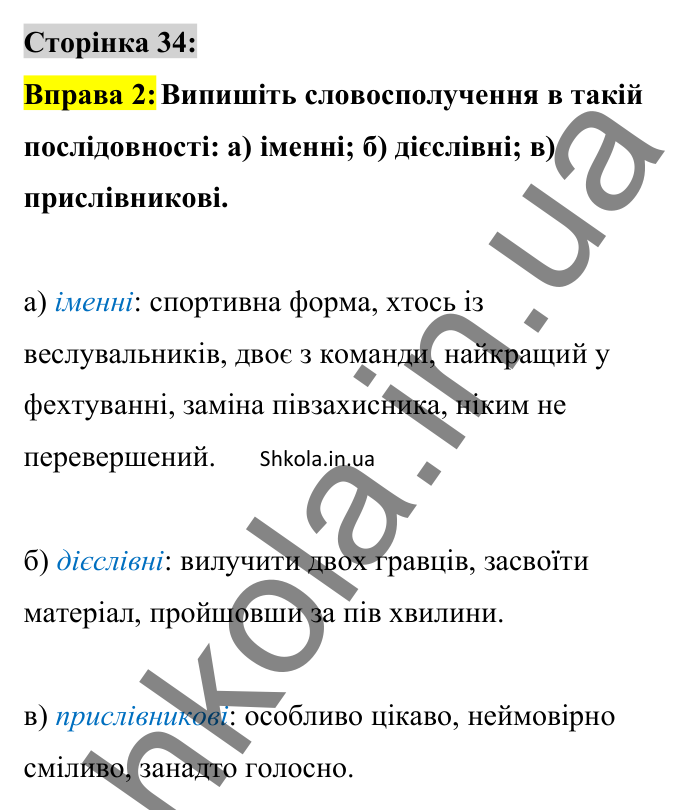 Сторінка 34:

Вправа 2: Випишіть словосполучення в такій послідовності: а) іменні; б) дієслівні; в) прислівникові.

а) іменні: спортивна форма, хтось із веслувальників, двоє з команди, найкращий у фехтуванні, заміна півзахисника, ніким не перевершений. Shkola.in.ua

б) дієслівні: вилучити двох гравців, засвоїти матеріал, пройшовши за пів хвилини.

в) прислівникові: особливо цікаво, неймовірно сміливо, занадто голосно.

hkola.in.ua